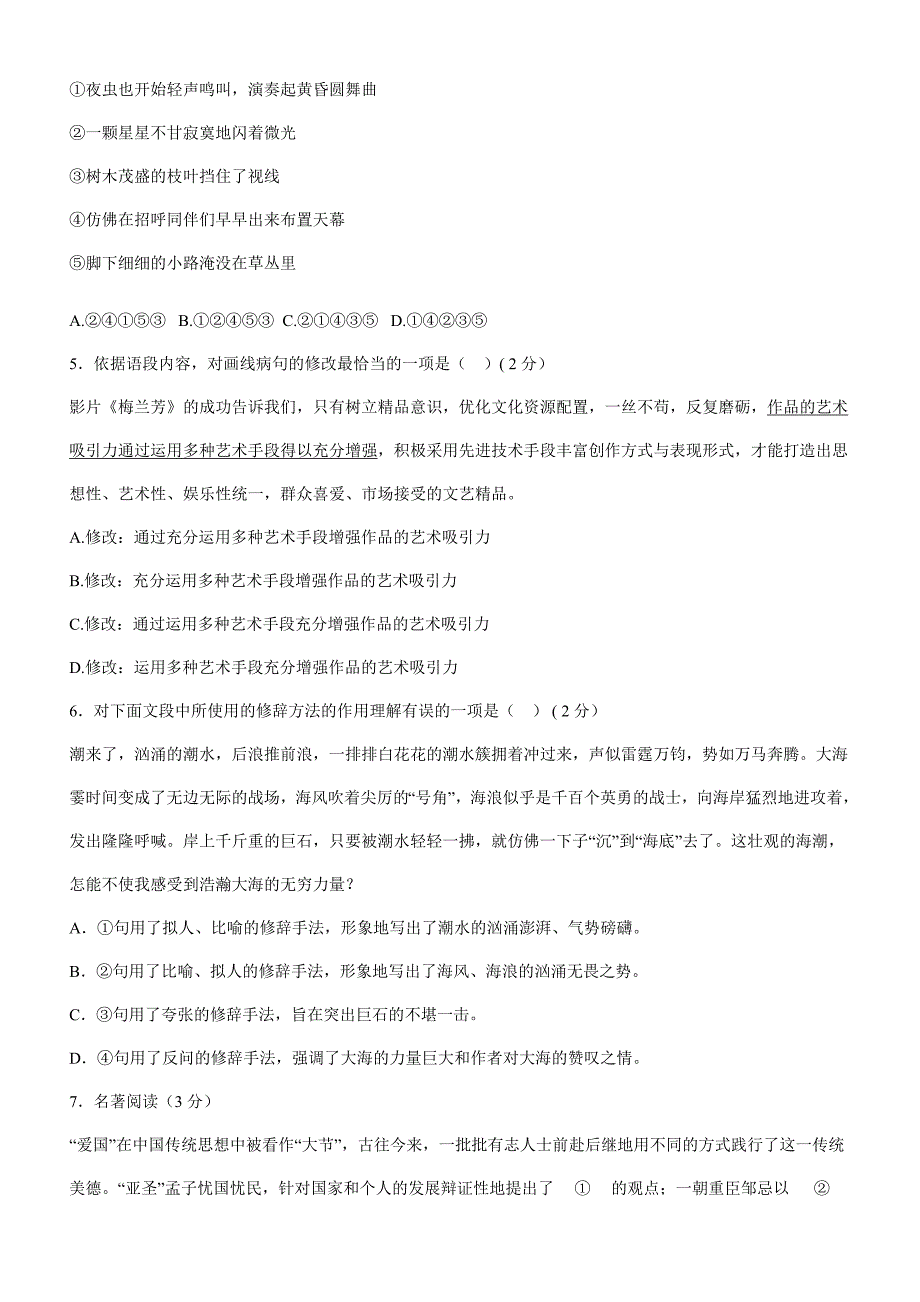 ①夜虫也开始轻声鸣叫，演奏起黄昏圆舞曲

②一颗星星不甘寂寞地闪着微光

③树木茂盛的枝叶挡住了视线

④仿佛在招呼同伴们早早出来布置天幕

⑤脚下细细的小路淹没在草丛里

A.②④①⑤③ B.①②④⑤③ C.②①④③⑤ D.①④②③⑤

5．依据语段内容，对画线病句的修改最恰当的一项是（ ）(2分)

影片《梅兰芳》的成功告诉我们，只有树立精品意识，优化文化资源配置，一丝不苟，反复磨砺，作品的艺术吸引力通过运用多种艺术手段得以充分增强，积极采用先进技术手段丰富创作方式与表现形式，才能打造出思想性、艺术性、娱乐性统一，群众喜爱、市场接受的文艺精品。

A.修改：通过充分运用多种艺术手段增强作品的艺术吸引力

B.修改：充分运用多种艺术手段增强作品的艺术吸引力

C.修改：通过运用多种艺术手段充分增强作品的艺术吸引力

D.修改：运用多种艺术手段充分增强作品的艺术吸引力

6．对下面文段中所使用的修辞方法的作用理解有误的一项是（ ）(2分)

潮来了，汹涌的潮水，后浪推前浪，一排排白花花的潮水簇拥着冲过来，声似雷霆万钧，势如万马奔腾。大海霎时间变成了无边无际的战场，海风吹着尖厉的“号角”，海浪似乎是千百个英勇的战士，向海岸猛烈地进攻着，发出隆隆呼喊。岸上千斤重的巨石，只要被潮水轻轻一拂，就仿佛一下子“沉”到“海底”去了。这壮观的海潮，怎能不使我感受到浩瀚大海的无穷力量？

A．①句用了拟人、比喻的修辞手法，形象地写出了潮水的汹涌澎湃、气势磅礴。

B．②句用了比喻、拟人的修辞手法，形象地写出了海风、海浪的汹涌无畏之势。

C．③句用了夸张的修辞手法，旨在突出巨石的不堪一击。

D．④句用了反问的修辞手法，强调了大海的力量巨大和作者对大海的赞叹之情。

7．名著阅读（3分）

“爱国”在中国传统思想中被看作“大节”，古往今来，一批批有志人士前赴后继地用不同的方式践行了这一传统美德。“亚圣”孟子忧国忧民，针对国家和个人的发展辩证性地提出了 ① 的观点；一朝重臣邹忌以 ②